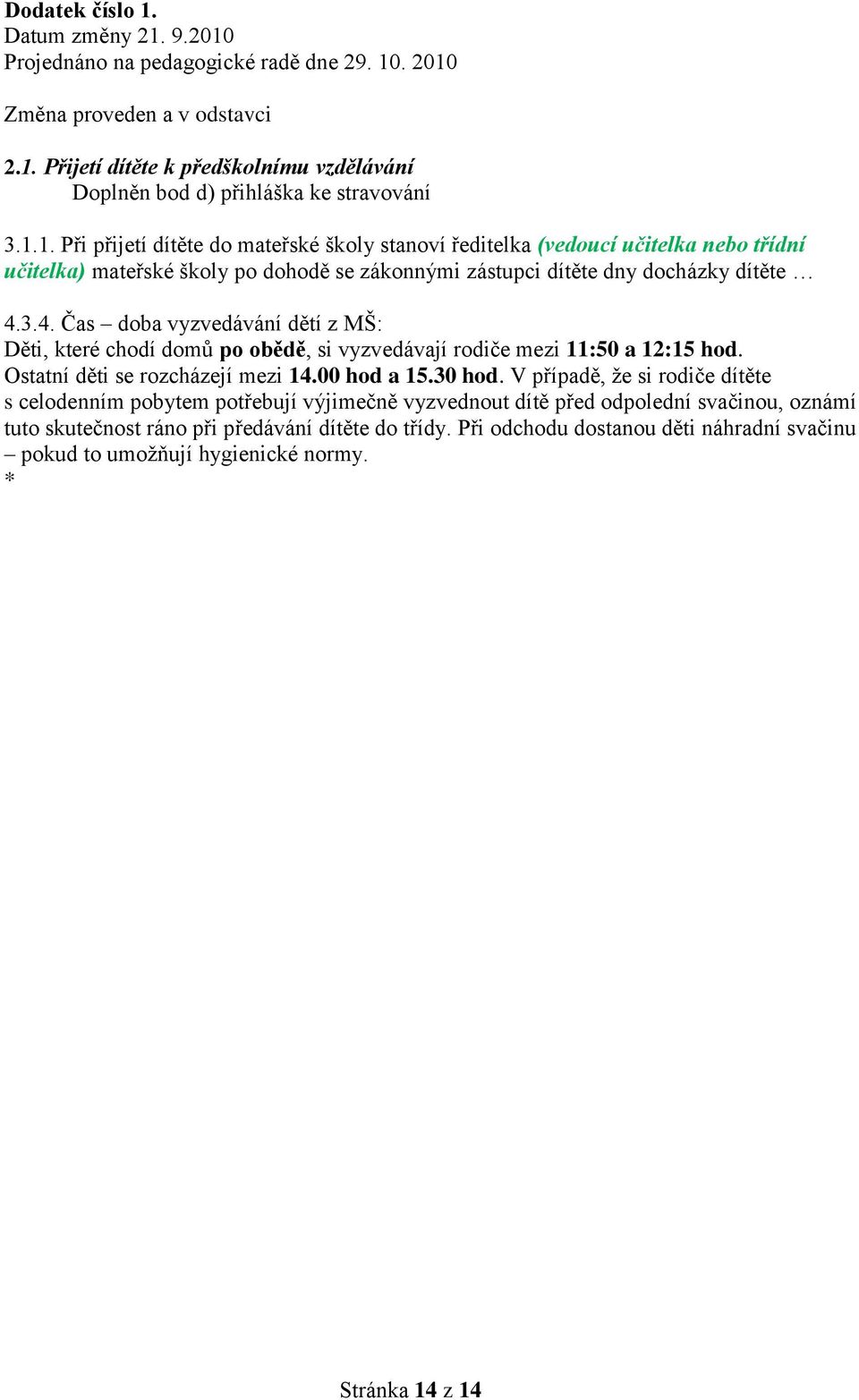 Dodatek číslo 1.
Datum změny 21. 9.2010
Projednáno na pedagogické radě dne 29. 10. 2010

Změna proveden a v odstavci

2.1. Přijetí dítěte k předškolnímu vzdělávání
Doplněn bod d) přihláška ke stravování

3.1.1. Při přijetí dítěte do mateřské školy stanoví ředitelka (vedoucí učitelka nebo třídní učitelka) mateřské školy po dohodě se zákonnými zástupci dítěte dny docházky dítěte …

4.3.4. Čas – doba vyzvedávání dětí z MŠ:
Děti, které chodí domů po obědě, si vyzvedávají rodiče mezi 11:50 a 12:15 hod. Ostatní děti se rozcházejí mezi 14.00 hod a 15.30 hod. V případě, že si rodiče dítěte s celodenním pobytem potřebují výjimečně vyzvednout dítě před odpolední svačinou, oznámí tuto skutečnost ráno při předávání dítěte do třídy. Při odchodu dostanou děti náhradní svačinu – pokud to umožňují hygienické normy.
*

Stránka 14 z 14